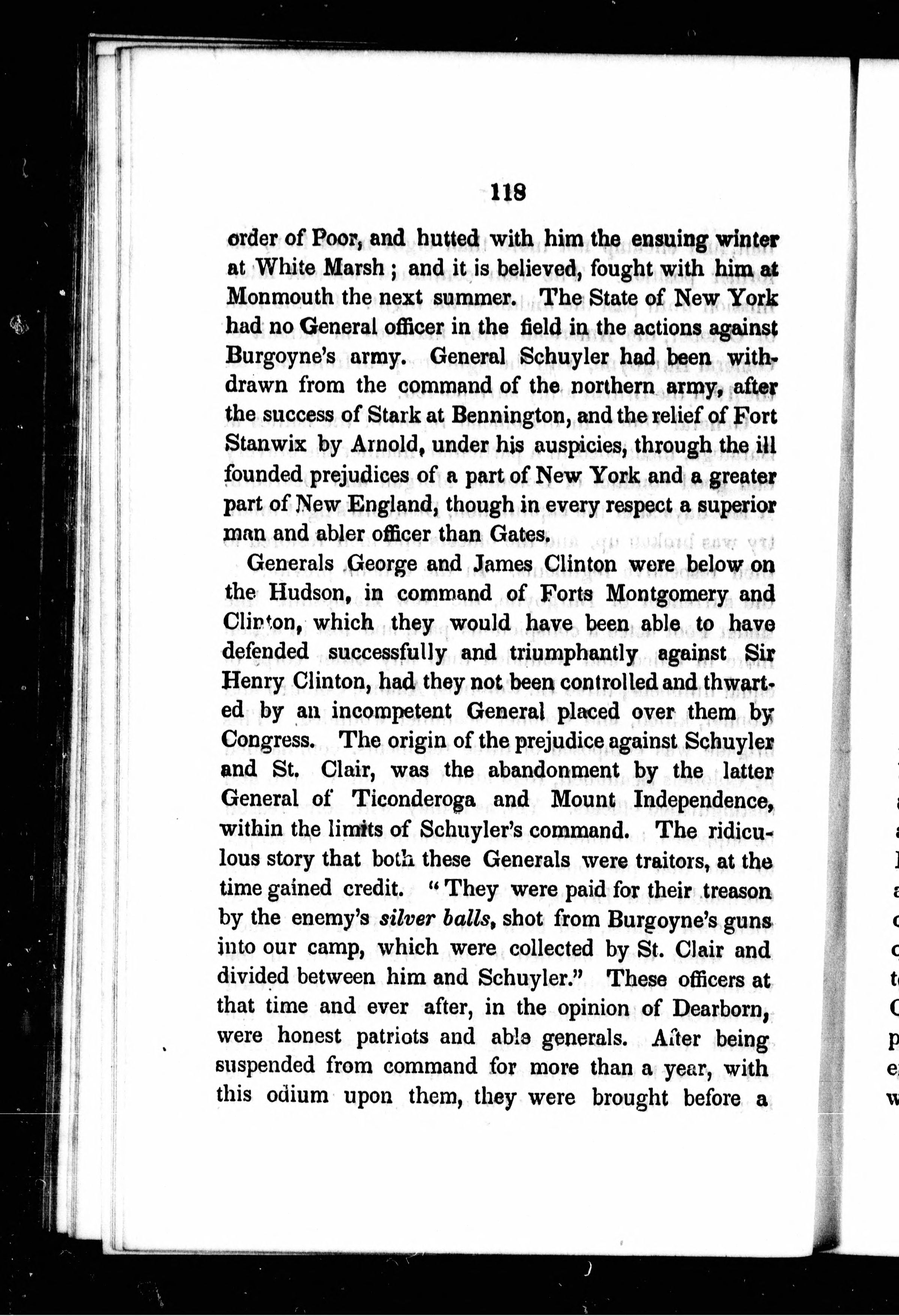 118

order of Poor, and hutted with him the ensuing winter at White Marsh; and it is believed, fought with him at Monmouth the next summer. The State of New York had no General officer in the field in the actions against Burgoyne's army. General Schuyler had been withdrawn from the command of the northern army, after the success of Stark at Bennington, and the relief of Fort Stanwix by Arnold, under his auspicies, through the ill founded prejudices of a part of New York and a greater part of New England, though in every respect a superior man and abler officer than Gates.

Generals George and James Clinton were below on the Hudson, in command of Forts Montgomery and Clinton, which they would have been able to have defended successfully and triumphantly against Sir Henry Clinton, had they not been controlled and thwarted by an incompetent General placed over them by Congress. The origin of the prejudice against Schuyler and St. Clair, was the abandonment by the latter General of Ticonderoga and Mount Independence, within the limits of Schuyler's command. The ridiculous story that both these Generals were traitors, at the time gained credit. "They were paid for their treason by the enemy's silver balls, shot from Burgoyne's guns into our camp, which were collected by St. Clair and divided between him and Schuyler." These officers at that time and ever after, in the opinion of Dearborn, were honest patriots and able generals. After being suspended from command for more than a year, with this odium upon them, they were brought before a